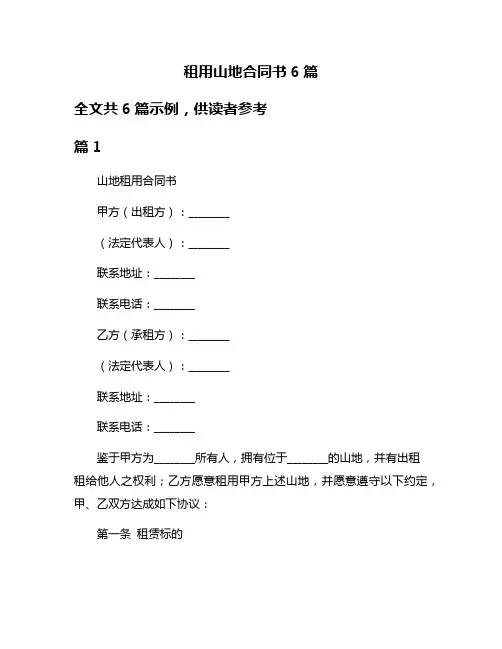 租用山地合同书 6 篇

全文共 6 篇示例，供读者参考

篇 1

山地租用合同书

甲方（出租方）：________

（法定代表人）：________

联系地址：________

联系电话：________

乙方（承租方）：________

（法定代表人）：________

联系地址：________

联系电话：________

鉴于甲方为________所有人，拥有位于________的山地，并有出租租给他人之权利；乙方愿意租用甲方上述山地，并愿意遵守以下约定，甲、乙双方达成如下协议：

第一条 租赁标的